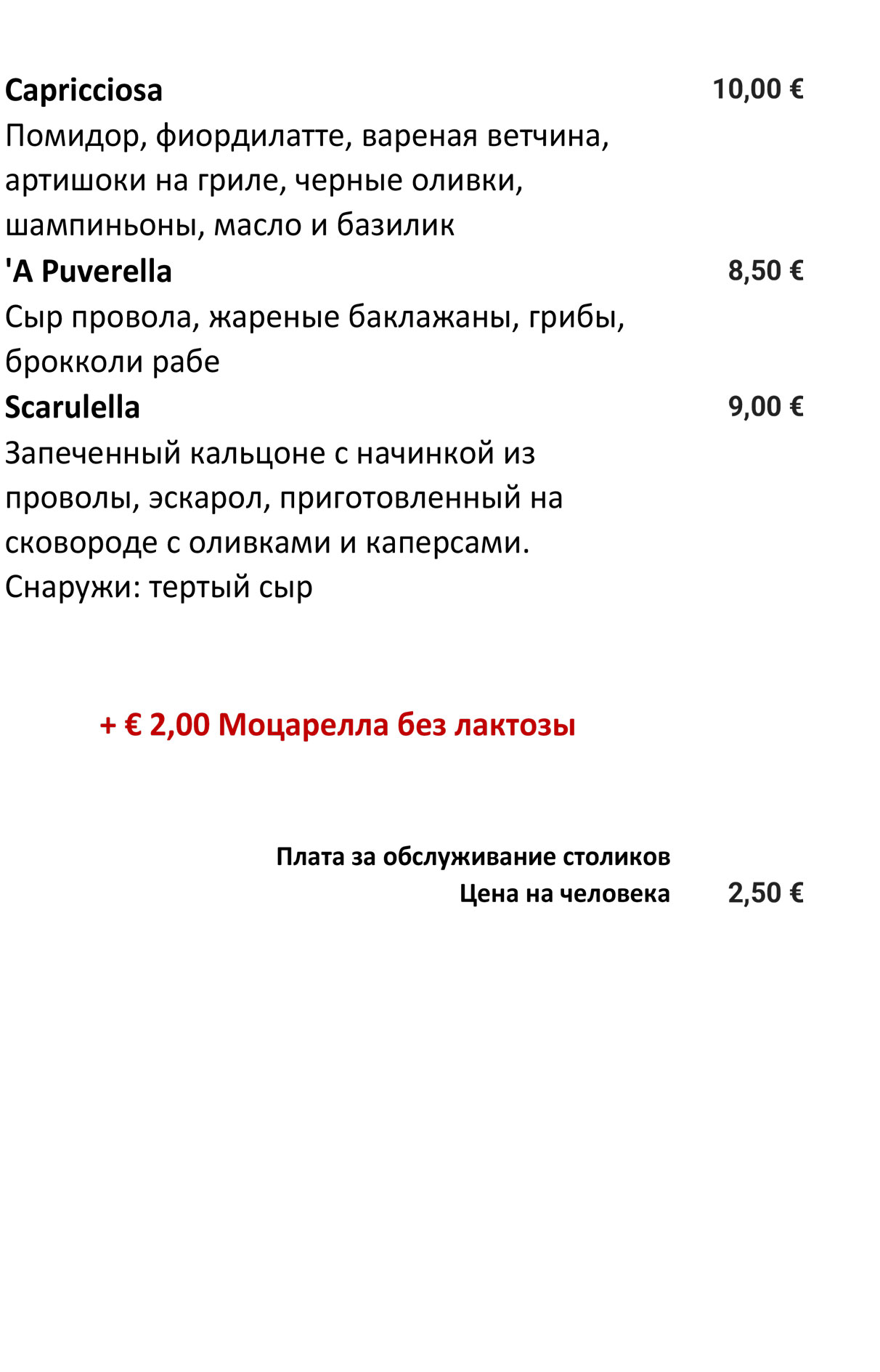 Capricciosa 10,00 €
Помидор, фиордилатте, вареная ветчина, артишоки на гриле, черные оливки, шампиньоны, масло и базилик

'A Puverella 8,50 €
Сыр провола, жареные баклажаны, грибы, брокколи рабе

Scarulella 9,00 €
Запеченный кальцоне с начинкой из проволы, эскарол, приготовленный на сковороде с оливками и каперсами. Снаружи: тертый сыр

+ € 2,00 Моцарелла без лактозы

Плата за обслуживание столиков
Цена на человека 2,50 €